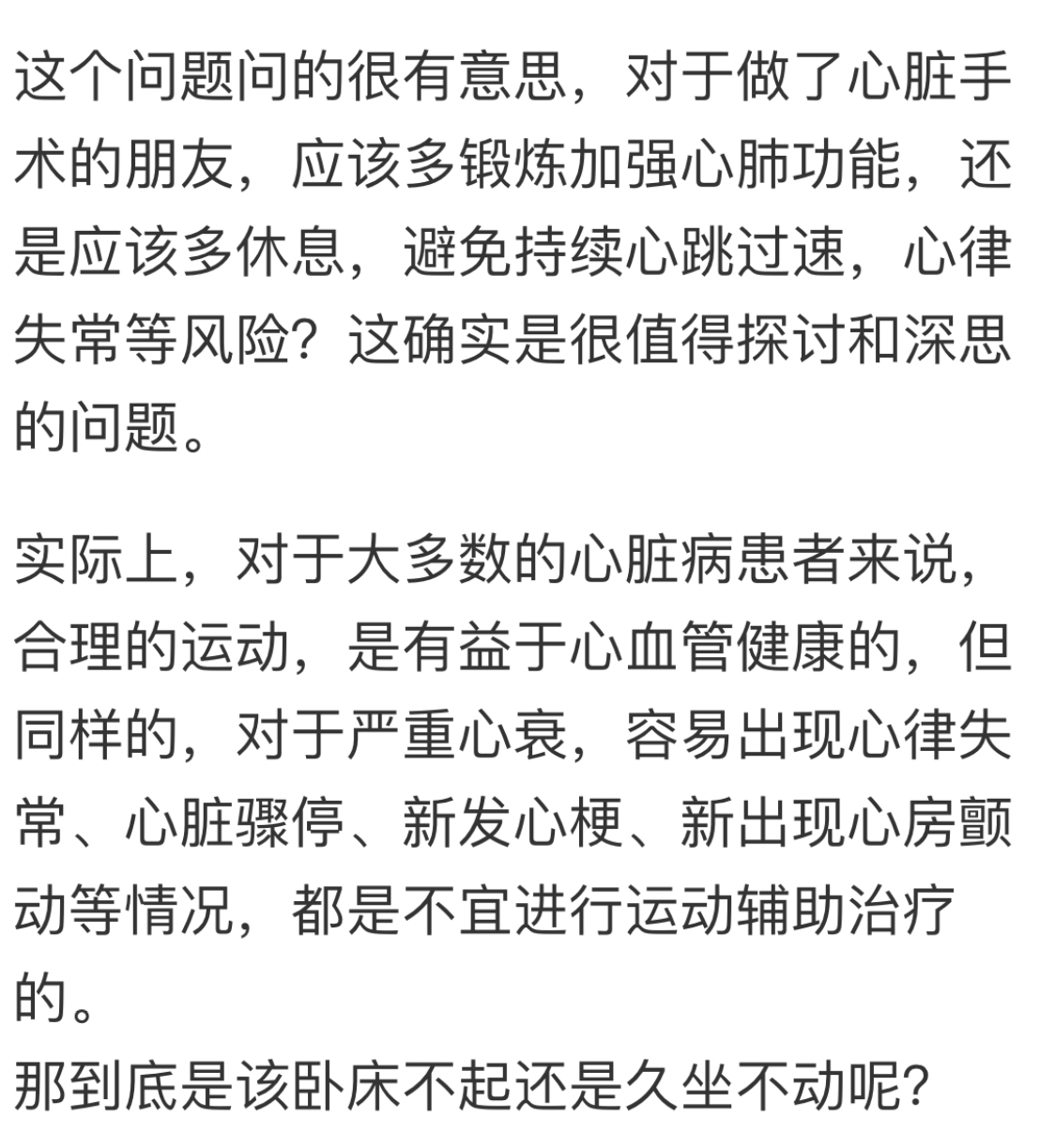 这个问题问的很有意思，对于做了心脏手术的朋友，应该多锻炼加强心肺功能，还是应该多休息，避免持续心跳过速，心律失常等风险？这确实是很值得探讨和深思的问题。

实际上，对于大多数的心脏病患者来说，合理的运动，是有益于心血管健康的，但同样的，对于严重心衰，容易出现心律失常、心脏骤停、新发心梗、新出现心房颤动等情况，都是不宜进行运动辅助治疗的。
那到底是该卧床不起还是久坐不动呢？